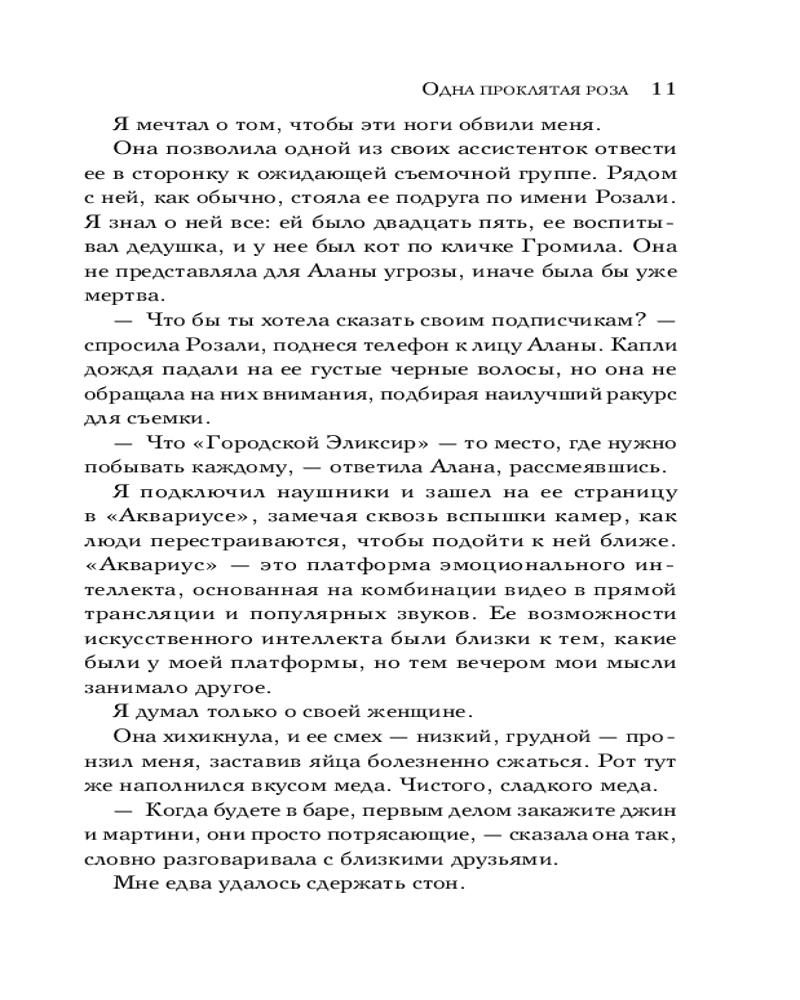 Одна проклятая роза 11

Я мечтал о том, чтобы эти ноги обвили меня.

Она позволила одной из своих ассистенток отвести ее в сторонку к ожидающей съемочной группе. Рядом с ней, как обычно, стояла ее подруга по имени Розали. Я знал о ней все: ей было двадцать пять, ее воспитывал дедушка, и у нее был кот по кличке Громила. Она не представляла для Аланы угрозы, иначе была бы уже мертва.

— Что бы ты хотела сказать своим подписчикам? — спросила Розали, поднеся телефон к лицу Аланы. Капли дождя падали на ее густые черные волосы, но она не обращала на них внимания, подбирая наилучший ракурс для съемки.

— Что «Городской Эликсир» — то место, где нужно побывать каждому, — ответила Алана, рассмеявшись.

Я подключил наушники и зашел на ее страницу в «Аквариусе», замечая сквозь вспышки камер, как люди перестраиваются, чтобы подойти к ней ближе. «Аквариус» — это платформа эмоционального интеллекта, основанная на комбинации видео в прямой трансляции и популярных звуков. Ее возможности искусственного интеллекта были близки к тем, какие были у моей платформы, но тем вечером мои мысли занимало другое.

Я думал только о своей женщине.

Она хихикнула, и ее смех — низкий, грудной — пронзил меня, заставив яйца болезненно сжаться. Рот тут же наполнился вкусом меда. Чистого, сладкого меда.

— Когда будете в баре, первым делом закажите джин и мартини, они просто потрясающие, — сказала она так, словно разговаривала с близкими друзьями.

Мне едва удалось сдержать стон.